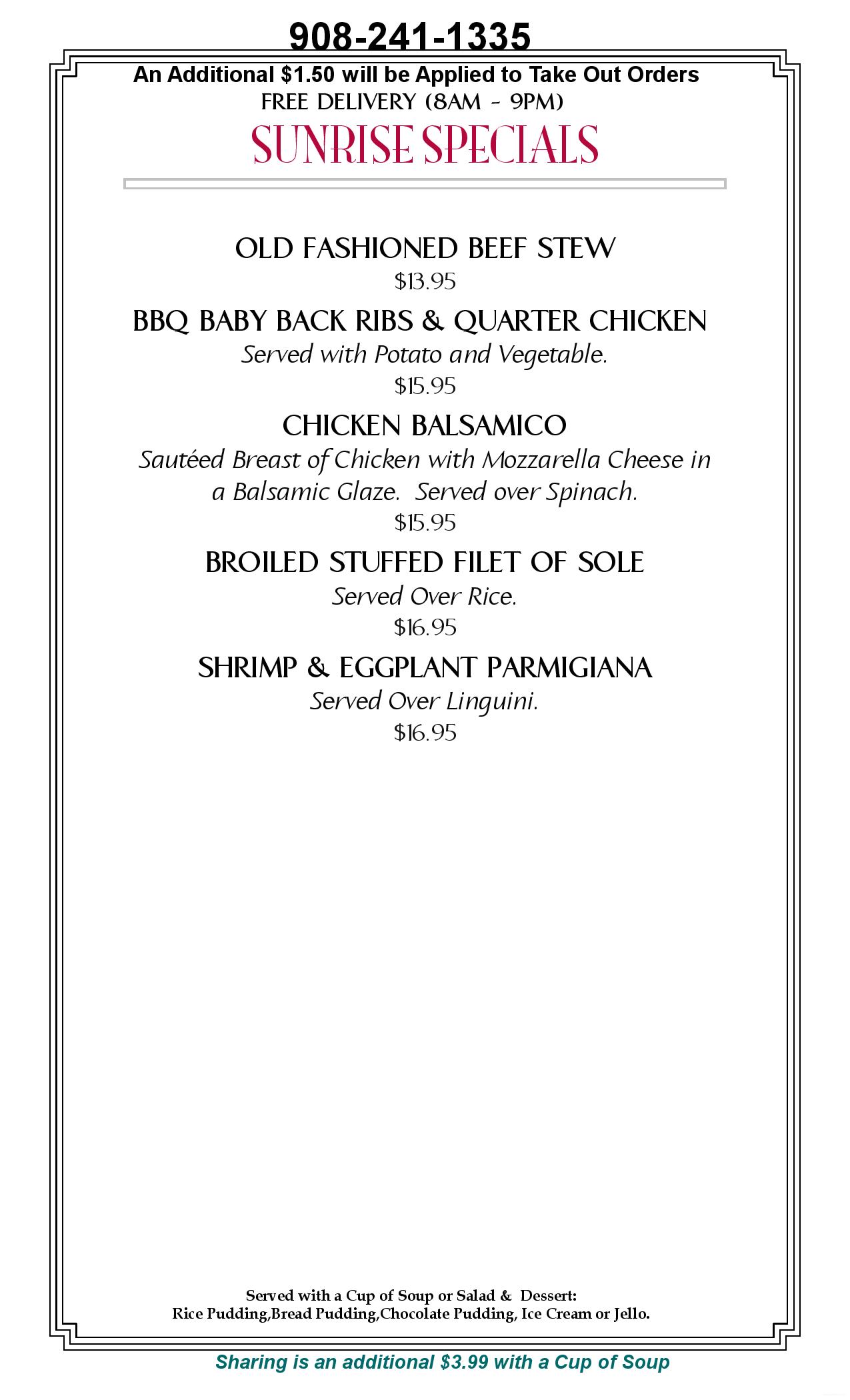 908-241-1335

An Additional $1.50 will be Applied to Take Out Orders

FREE DELIVERY (8AM - 9PM)

SUNRISE SPECIALS

OLD FASHIONED BEEF STEW

$13.95

BBQ BABY BACK RIBS & QUARTER CHICKEN

Served with Potato and Vegetable.

$15.95

CHICKEN BALSAMICO

Sautéed Breast of Chicken with Mozzarella Cheese in a Balsamic Glaze. Served over Spinach.

$15.95

BROILED STUFFED FILET OF SOLE

Served Over Rice.

$16.95

SHRIMP & EGGPLANT PARMIGIANA

Served Over Linguini.

$16.95

Served with a Cup of Soup or Salad & Dessert:
Rice Pudding,Bread Pudding,Chocolate Pudding, Ice Cream or Jello.

Sharing is an additional $3.99 with a Cup of Soup